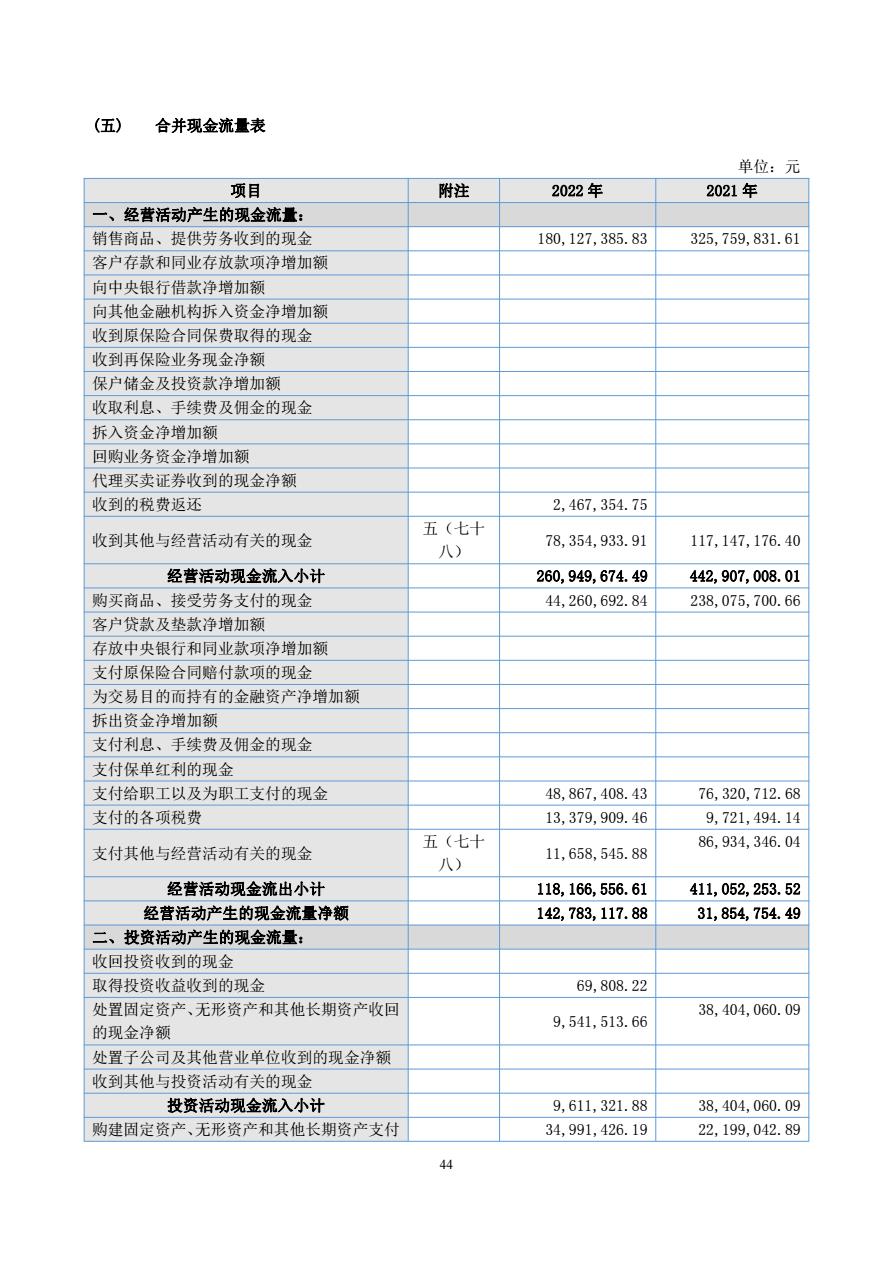 (五) 合并现金流量表

单位：元

| 项目 | 附注 | 2022 年 | 2021 年 |
|---|---|---|---|
| 一、经营活动产生的现金流量： | | | |
| 销售商品、提供劳务收到的现金 | | 180,127,385.83 | 325,759,831.61 |
| 客户存款和同业存放款项净增加额 | | | |
| 向中央银行借款净增加额 | | | |
| 向其他金融机构拆入资金净增加额 | | | |
| 收到原保险合同保费取得的现金 | | | |
| 收到再保险业务现金净额 | | | |
| 保户储金及投资款净增加额 | | | |
| 收取利息、手续费及佣金的现金 | | | |
| 拆入资金净增加额 | | | |
| 回购业务资金净增加额 | | | |
| 代理买卖证券收到的现金净额 | | | |
| 收到的税费返还 | | 2,467,354.75 | |
| 收到其他与经营活动有关的现金 | 五（七十八） | 78,354,933.91 | 117,147,176.40 |
| 经营活动现金流入小计 | | 260,949,674.49 | 442,907,008.01 |
| 购买商品、接受劳务支付的现金 | | 44,260,692.84 | 238,075,700.66 |
| 客户贷款及垫款净增加额 | | | |
| 存放中央银行和同业款项净增加额 | | | |
| 支付原保险合同赔付款项的现金 | | | |
| 为交易目的而持有的金融资产净增加额 | | | |
| 拆出资金净增加额 | | | |
| 支付利息、手续费及佣金的现金 | | | |
| 支付保单红利的现金 | | | |
| 支付给职工以及为职工支付的现金 | | 48,867,408.43 | 76,320,712.68 |
| 支付的各项税费 | | 13,379,909.46 | 9,721,494.14 |
| 支付其他与经营活动有关的现金 | 五（七十八） | 11,658,545.88 | 86,934,346.04 |
| 经营活动现金流出小计 | | 118,166,556.61 | 411,052,253.52 |
| 经营活动产生的现金流量净额 | | 142,783,117.88 | 31,854,754.49 |
| 二、投资活动产生的现金流量： | | | |
| 收回投资收到的现金 | | | |
| 取得投资收益收到的现金 | | 69,808.22 | |
| 处置固定资产、无形资产和其他长期资产收回的现金净额 | | 9,541,513.66 | 38,404,060.09 |
| 处置子公司及其他营业单位收到的现金净额 | | | |
| 收到其他与投资活动有关的现金 | | | |
| 投资活动现金流入小计 | | 9,611,321.88 | 38,404,060.09 |
| 购建固定资产、无形资产和其他长期资产支付 | | 34,991,426.19 | 22,199,042.89 |

44